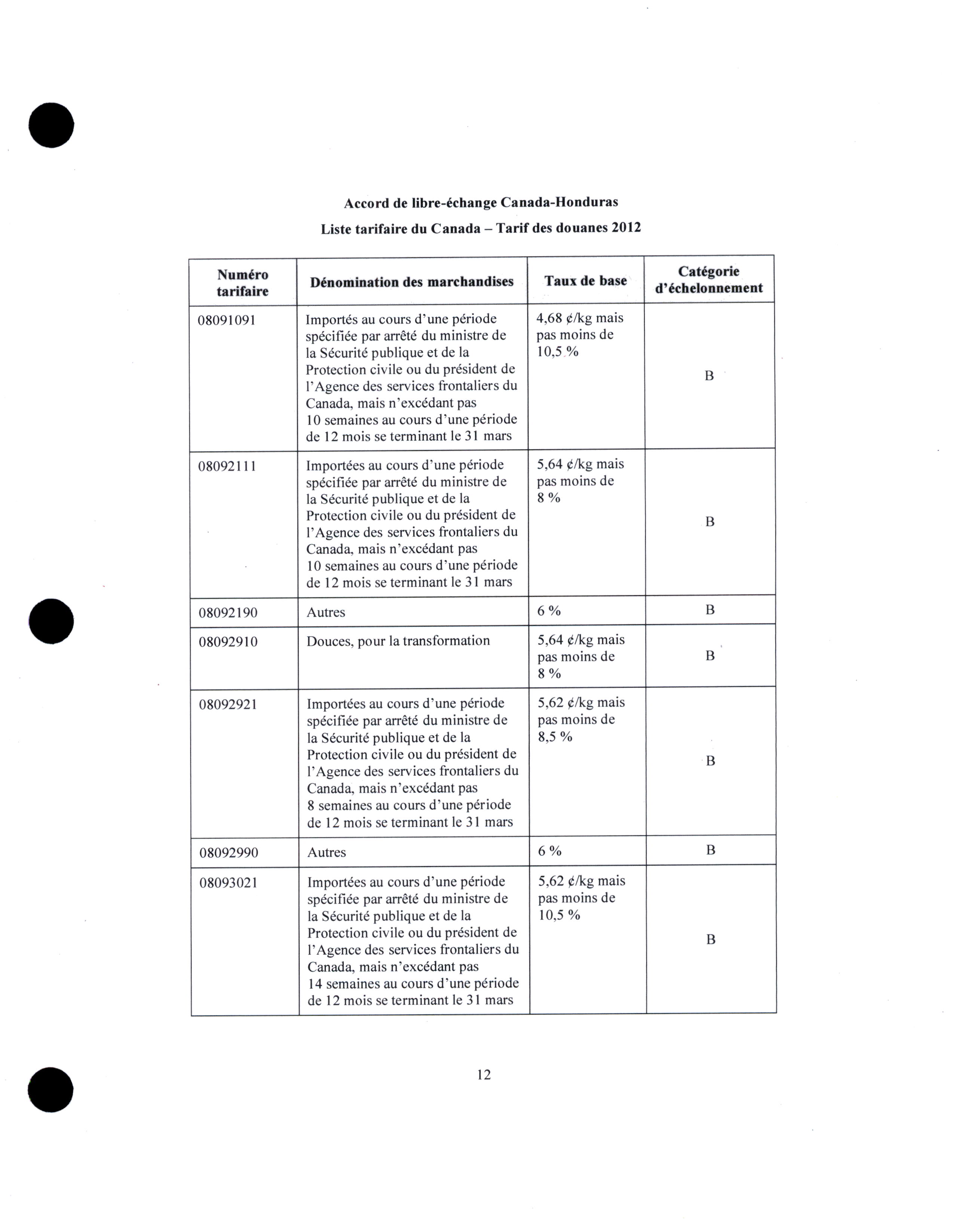 Accord de libre-échange Canada-Honduras

Liste tarifaire du Canada – Tarif des douanes 2012

| Numéro tarifaire | Dénomination des marchandises | Taux de base | Catégorie d'échelonnement |
|---|---|---|---|
| 08091091 | Importés au cours d'une période spécifiée par arrêté du ministre de la Sécurité publique et de la Protection civile ou du président de l'Agence des services frontaliers du Canada, mais n'excédant pas 10 semaines au cours d'une période de 12 mois se terminant le 31 mars | 4,68 ¢/kg mais pas moins de 10,5 % | B |
| 08092111 | Importées au cours d'une période spécifiée par arrêté du ministre de la Sécurité publique et de la Protection civile ou du président de l'Agence des services frontaliers du Canada, mais n'excédant pas 10 semaines au cours d'une période de 12 mois se terminant le 31 mars | 5,64 ¢/kg mais pas moins de 8 % | B |
| 08092190 | Autres | 6 % | B |
| 08092910 | Douces, pour la transformation | 5,64 ¢/kg mais pas moins de 8 % | B |
| 08092921 | Importées au cours d'une période spécifiée par arrêté du ministre de la Sécurité publique et de la Protection civile ou du président de l'Agence des services frontaliers du Canada, mais n'excédant pas 8 semaines au cours d'une période de 12 mois se terminant le 31 mars | 5,62 ¢/kg mais pas moins de 8,5 % | B |
| 08092990 | Autres | 6 % | B |
| 08093021 | Importées au cours d'une période spécifiée par arrêté du ministre de la Sécurité publique et de la Protection civile ou du président de l'Agence des services frontaliers du Canada, mais n'excédant pas 14 semaines au cours d'une période de 12 mois se terminant le 31 mars | 5,62 ¢/kg mais pas moins de 10,5 % | B |

12